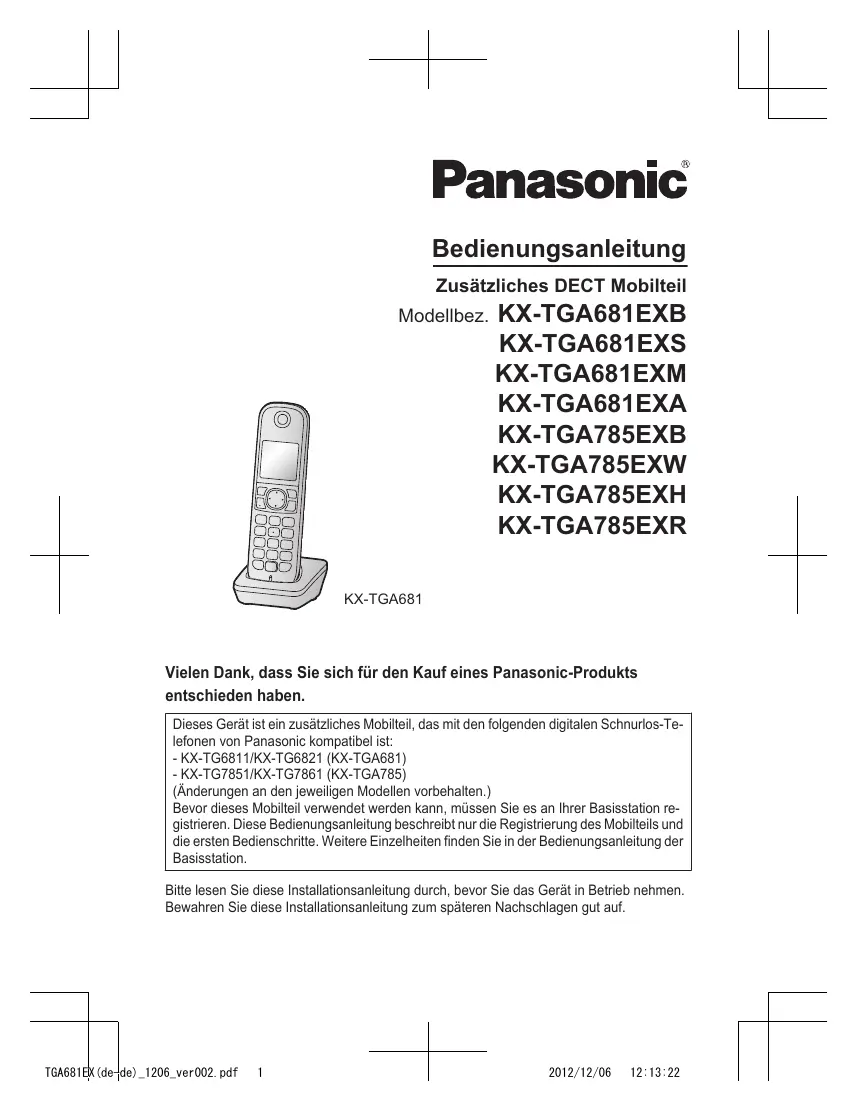 Panasonic®

Bedienungsanleitung

Zusätzliches DECT Mobilteil

Modellbez. KX-TGA681EXB
KX-TGA681EXS
KX-TGA681EXM
KX-TGA681EXA
KX-TGA785EXB
KX-TGA785EXW
KX-TGA785EXH
KX-TGA785EXR

KX-TGA681

Vielen Dank, dass Sie sich für den Kauf eines Panasonic-Produkts entschieden haben.

Dieses Gerät ist ein zusätzliches Mobilteil, das mit den folgenden digitalen Schnurlos-Telefonen von Panasonic kompatibel ist:
- KX-TG6811/KX-TG6821 (KX-TGA681)
- KX-TG7851/KX-TG7861 (KX-TGA785)
(Änderungen an den jeweiligen Modellen vorbehalten.)
Bevor dieses Mobilteil verwendet werden kann, müssen Sie es an Ihrer Basisstation registrieren. Diese Bedienungsanleitung beschreibt nur die Registrierung des Mobilteils und die ersten Bedienschritte. Weitere Einzelheiten finden Sie in der Bedienungsanleitung der Basisstation.

Bitte lesen Sie diese Installationsanleitung durch, bevor Sie das Gerät in Betrieb nehmen. Bewahren Sie diese Installationsanleitung zum späteren Nachschlagen gut auf.

TGA681EX(de-de)_1206_ver002.pdf 1 2012/12/06 12:13:22